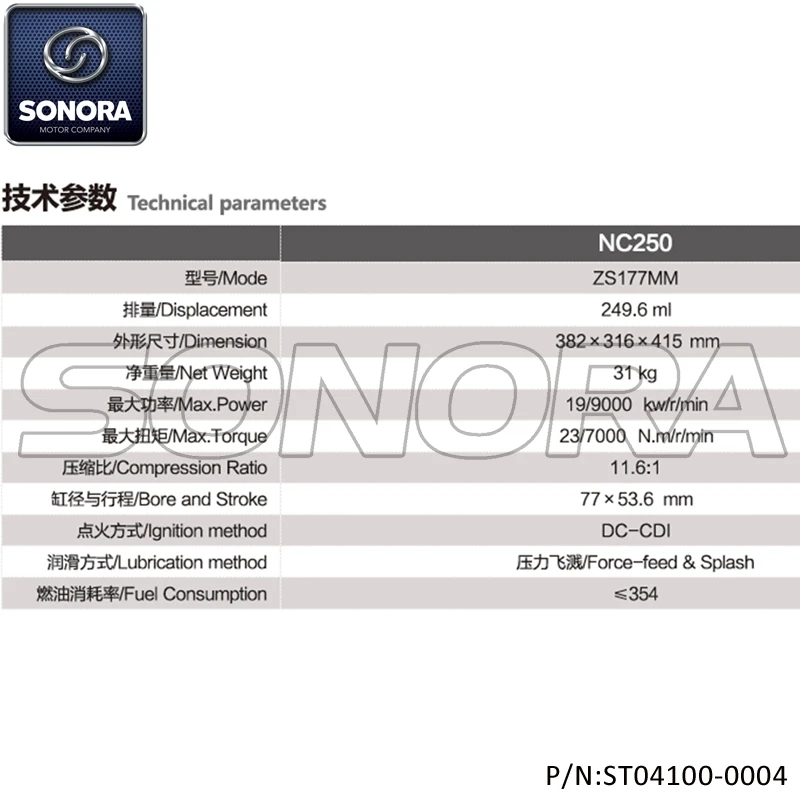 SONORA
MOTOR COMPANY

技术参数 Technical parameters

|  | NC250 |
|---|---|
| 型号/Mode | ZS177MM |
| 排量/Displacement | 249.6 ml |
| 外形尺寸/Dimension | 382×316×415 mm |
| 净重量/Net Weight | 31 kg |
| 最大功率/Max.Power | 19/9000 kw/r/min |
| 最大扭矩/Max.Torque | 23/7000 N.m/r/min |
| 压缩比/Compression Ratio | 11.6:1 |
| 缸径与行程/Bore and Stroke | 77×53.6 mm |
| 点火方式/Ignition method | DC-CDI |
| 润滑方式/Lubrication method | 压力飞溅/Force-feed & Splash |
| 燃油消耗率/Fuel Consumption | ≤354 |

P/N:ST04100-0004

SONORA